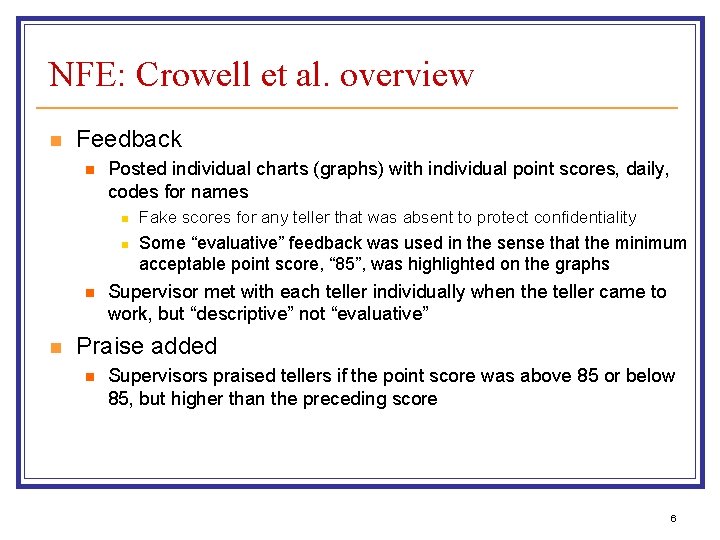 NFE: Crowell et al. overview

Feedback

Posted individual charts (graphs) with individual point scores, daily, codes for names

Fake scores for any teller that was absent to protect confidentiality

Some “evaluative” feedback was used in the sense that the minimum acceptable point score, “85”, was highlighted on the graphs

Supervisor met with each teller individually when the teller came to work, but “descriptive” not “evaluative”

Praise added

Supervisors praised tellers if the point score was above 85 or below 85, but higher than the preceding score

6